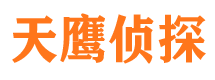 天鹰侦探